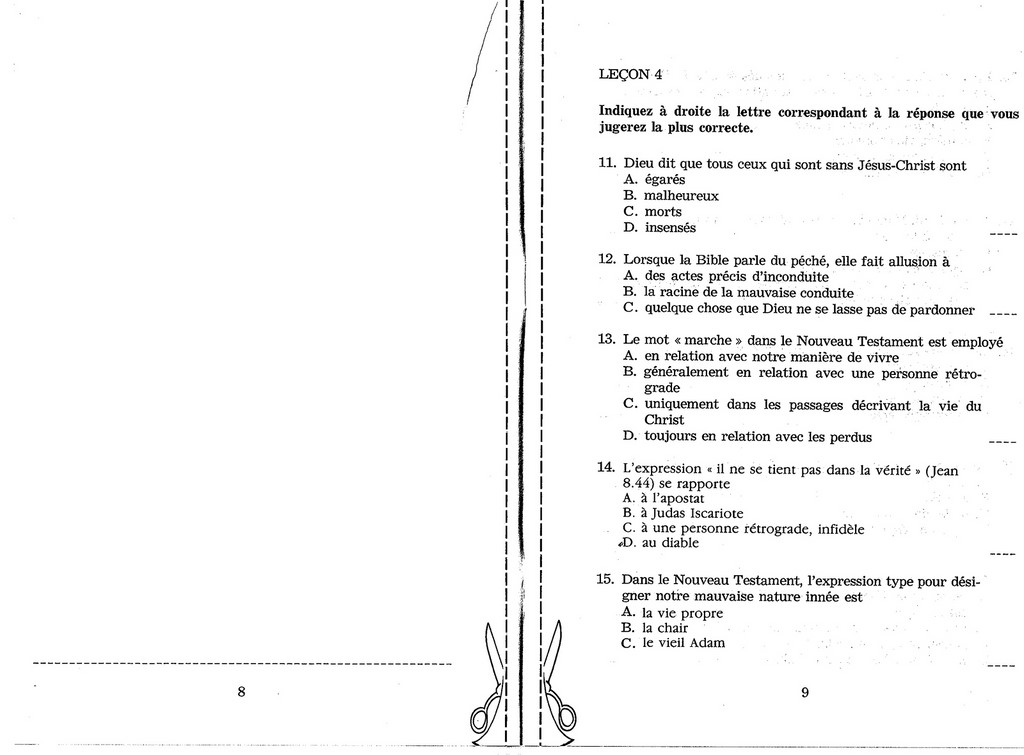 8

LEÇON 4

Indiquez à droite la lettre correspondant à la réponse que vous jugerez la plus correcte.

11. Dieu dit que tous ceux qui sont sans Jésus-Christ sont
A. égarés
B. malheureux
C. morts
D. insensés
____

12. Lorsque la Bible parle du péché, elle fait allusion à
A. des actes précis d'inconduite
B. la racine de la mauvaise conduite
C. quelque chose que Dieu ne se lasse pas de pardonner
____

13. Le mot « marche » dans le Nouveau Testament est employé
A. en relation avec notre manière de vivre
B. généralement en relation avec une personne rétrograde
C. uniquement dans les passages décrivant la vie du Christ
D. toujours en relation avec les perdus
____

14. L'expression « il ne se tient pas dans la vérité » (Jean 8.44) se rapporte
A. à l'apostat
B. à Judas Iscariote
C. à une personne rétrograde, infidèle
D. au diable
____

15. Dans le Nouveau Testament, l'expression type pour désigner notre mauvaise nature innée est
A. la vie propre
B. la chair
C. le vieil Adam
____

9